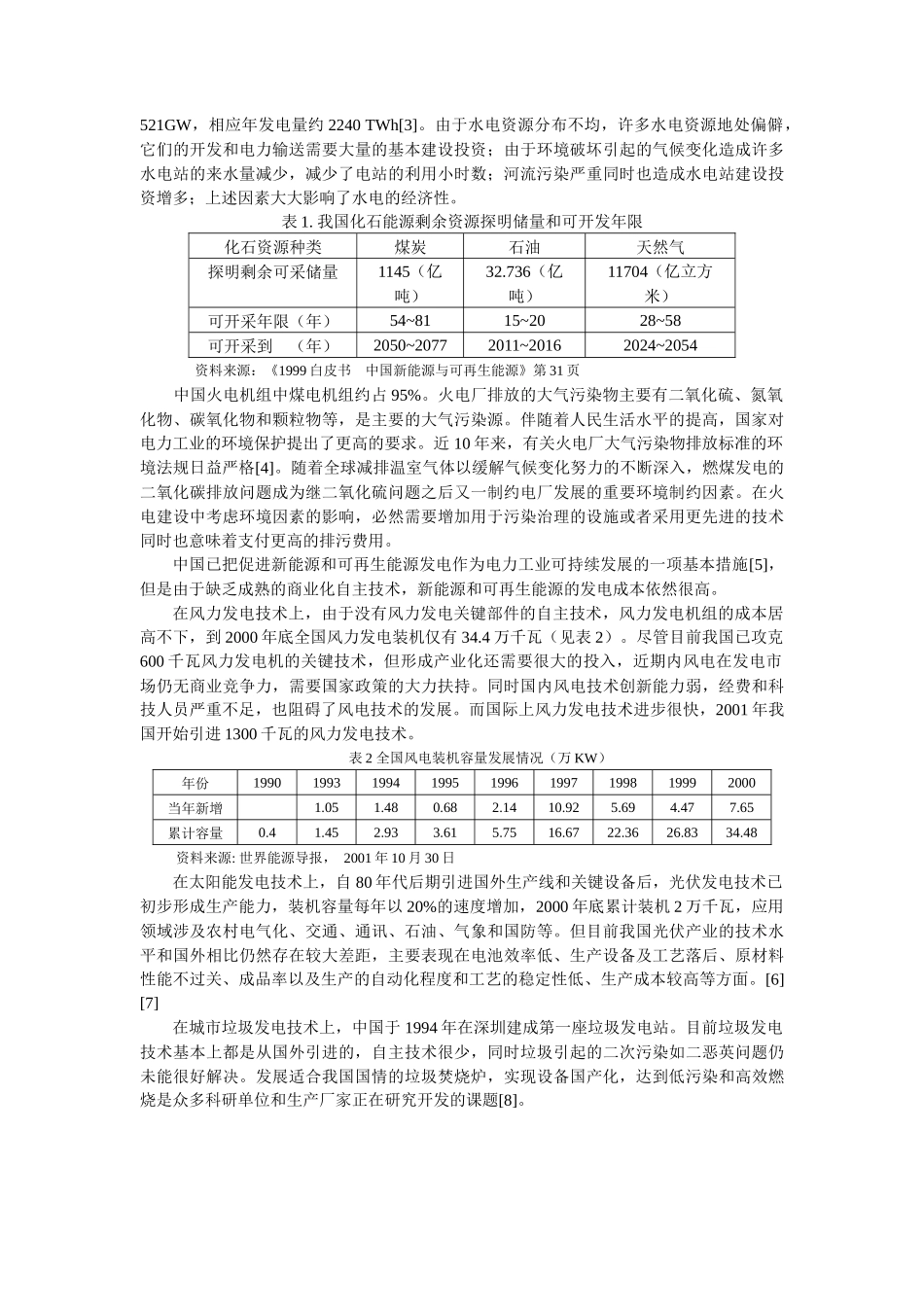 521GW，相应年发电量约 2240 TWh[3]。由于水电资源分布不均，许多水电资源地处偏僻，它们的开发和电力输送需要大量的基本建设投资；由于环境破坏引起的气候变化造成许多水电站的来水量减少，减少了电站的利用小时数；河流污染严重同时也造成水电站建设投资增多；上述因素大大影响了水电的经济性。

表 1. 我国化石能源剩余资源探明储量和可开发年限

| 化石资源种类 | 煤炭 | 石油 | 天然气 |
|---|---|---|---|
| 探明剩余可采储量 | 1145（亿吨） | 32.736（亿吨） | 11704（亿立方米） |
| 可开采年限（年） | 54~81 | 15~20 | 28~58 |
| 可开采到 （年） | 2050~2077 | 2011~2016 | 2024~2054 |

资料来源：《1999 白皮书 中国新能源与可再生能源》第 31 页

中国火电机组中煤电机组约占 95%。火电厂排放的大气污染物主要有二氧化硫、氮氧化物、碳氧化物和颗粒物等，是主要的大气污染源。伴随着人民生活水平的提高，国家对电力工业的环境保护提出了更高的要求。近 10 年来，有关火电厂大气污染物排放标准的环境法规日益严格[4]。随着全球减排温室气体以缓解气候变化努力的不断深入，燃煤发电的二氧化碳排放问题成为继二氧化硫问题之后又一制约电厂发展的重要环境制约因素。在火电建设中考虑环境因素的影响，必然需要增加用于污染治理的设施或者采用更先进的技术同时也意味着支付更高的排污费用。

中国已把促进新能源和可再生能源发电作为电力工业可持续发展的一项基本措施[5]，但是由于缺乏成熟的商业化自主技术，新能源和可再生能源的发电成本依然很高。

在风力发电技术上，由于没有风力发电关键部件的自主技术，风力发电机组的成本居高不下，到 2000 年底全国风力发电装机仅有 34.4 万千瓦（见表 2）。尽管目前我国已攻克 600 千瓦风力发电机的关键技术，但形成产业化还需要很大的投入，近期内风电在发电市场仍无商业竞争力，需要国家政策的大力扶持。同时国内风电技术创新能力弱，经费和科技人员严重不足，也阻碍了风电技术的发展。而国际上风力发电技术进步很快，2001 年我国开始引进 1300 千瓦的风力发电技术。

表 2 全国风电装机容量发展情况（万 KW）

| 年份 | 1990 | 1993 | 1994 | 1995 | 1996 | 1997 | 1998 | 1999 | 2000 |
|---|---|---|---|---|---|---|---|---|---|
| 当年新增 | | 1.05 | 1.48 | 0.68 | 2.14 | 10.92 | 5.69 | 4.47 | 7.65 |
| 累计容量 | 0.4 | 1.45 | 2.93 | 3.61 | 5.75 | 16.67 | 22.36 | 26.83 | 34.48 |

资料来源: 世界能源导报， 2001 年 10 月 30 日

在太阳能发电技术上，自 80 年代后期引进国外生产线和关键设备后，光伏发电技术已初步形成生产能力，装机容量每年以 20%的速度增加，2000 年底累计装机 2 万千瓦，应用领域涉及农村电气化、交通、通讯、石油、气象和国防等。但目前我国光伏产业的技术水平和国外相比仍然存在较大差距，主要表现在电池效率低、生产设备及工艺落后、原材料性能不过关、成品率以及生产的自动化程度和工艺的稳定性低、生产成本较高等方面。[6][7]

在城市垃圾发电技术上，中国于 1994 年在深圳建成第一座垃圾发电站。目前垃圾发电技术基本上都是从国外引进的，自主技术很少，同时垃圾引起的二次污染如二恶英问题仍未能很好解决。发展适合我国国情的垃圾焚烧炉，实现设备国产化，达到低污染和高效燃烧是众多科研单位和生产厂家正在研究开发的课题[8]。